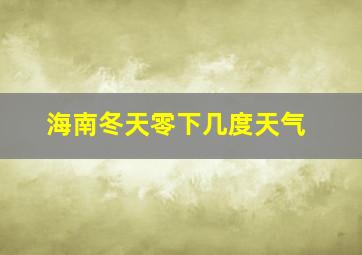 海南冬天零下几度天气